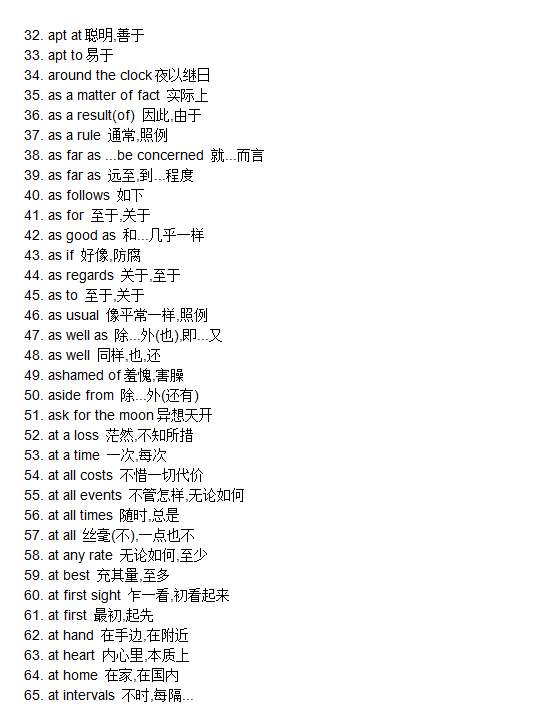 32. apt at 聪明,善于
33. apt to 易于
34. around the clock 夜以继日
35. as a matter of fact 实际上
36. as a result(of) 因此,由于
37. as a rule 通常,照例
38. as far as ...be concerned 就...而言
39. as far as 远至,到...程度
40. as follows 如下
41. as for 至于,关于
42. as good as 和...几乎一样
43. as if 好像,防腐
44. as regards 关于,至于
45. as to 至于,关于
46. as usual 像平常一样,照例
47. as well as 除...外(也),即...又
48. as well 同样,也,还
49. ashamed of 羞愧,害臊
50. aside from 除...外(还有)
51. ask for the moon 异想天开
52. at a loss 茫然,不知所措
53. at a time 一次,每次
54. at all costs 不惜一切代价
55. at all events 不管怎样,无论如何
56. at all times 随时,总是
57. at all 丝毫(不),一点也不
58. at any rate 无论如何,至少
59. at best 充其量,至多
60. at first sight 乍一看,初看起来
61. at first 最初,起先
62. at hand 在手边,在附近
63. at heart 内心里,本质上
64. at home 在家,在国内
65. at intervals 不时,每隔...